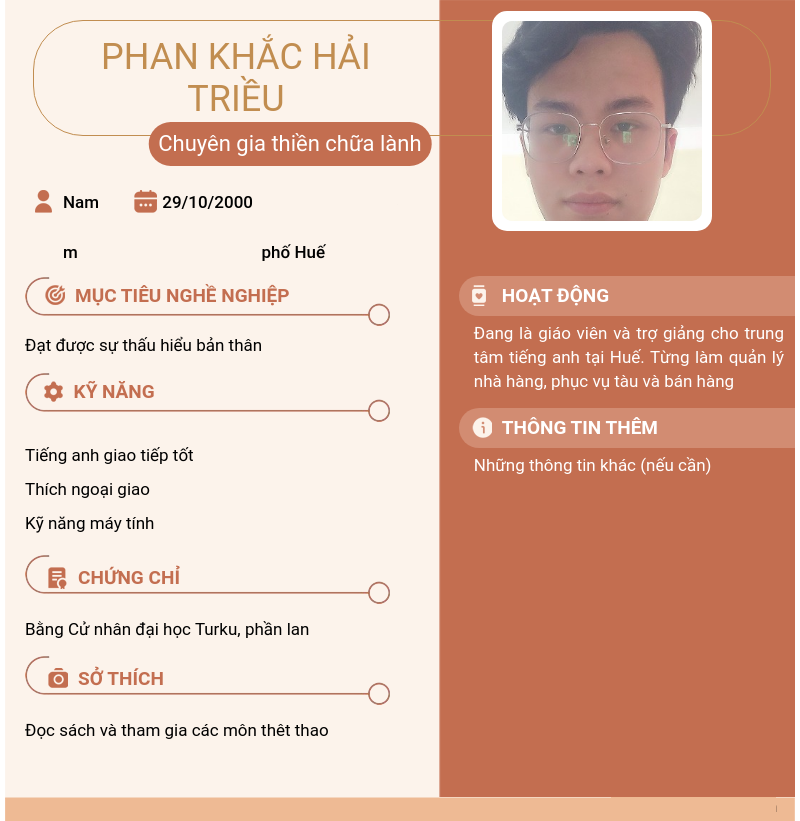 PHAN KHẮC HẢI TRIỀU

Chuyên gia thiền chữa lành

Nam 29/10/2000

m phố Huế

MỤC TIÊU NGHỀ NGHIỆP

Đạt được sự thấu hiểu bản thân

KỸ NĂNG

Tiếng anh giao tiếp tốt

Thích ngoại giao

Kỹ năng máy tính

CHỨNG CHỈ

Bằng Cử nhân đại học Turku, phần lan

SỞ THÍCH

Đọc sách và tham gia các môn thêt thao

HOẠT ĐỘNG

Đang là giáo viên và trợ giảng cho trung tâm tiếng anh tại Huế. Từng làm quản lý nhà hàng, phục vụ tàu và bán hàng

THÔNG TIN THÊM

Những thông tin khác (nếu cần)